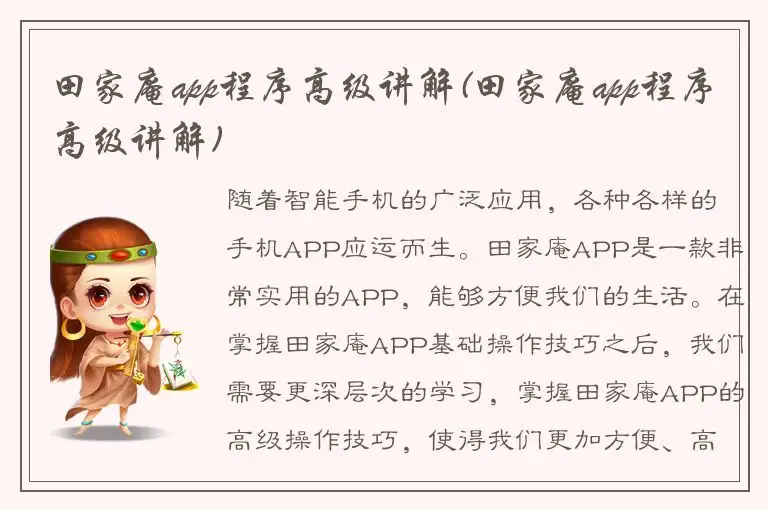 田家庵app程序高级讲解(田家庵app程序高级讲解)

随着智能手机的广泛应用，各种各样的手机APP应运而生。田家庵APP是一款非常实用的APP，能够方便我们的生活。在掌握田家庵APP基础操作技巧之后，我们需要更深层次的学习，掌握田家庵APP的高级操作技巧，使得我们更加方便、高